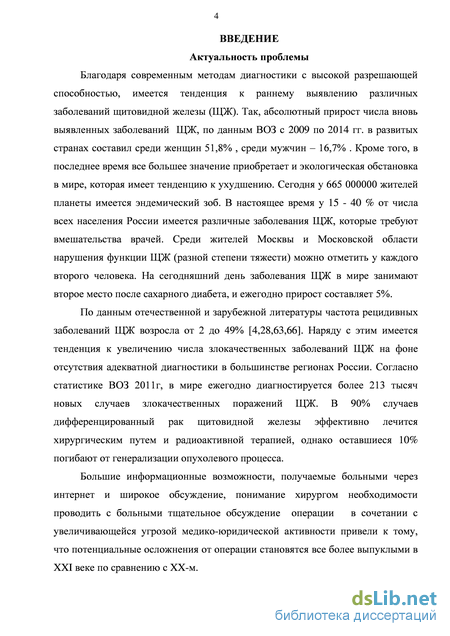 4

ВВЕДЕНИЕ

Актуальность проблемы

Благодаря современным методам диагностики с высокой разрешающей способностью, имеется тенденция к раннему выявлению различных заболеваний щитовидной железы (ЩЖ). Так, абсолютный прирост числа вновь выявленных заболеваний ЩЖ, по данным ВОЗ с 2009 по 2014 гг. в развитых странах составил среди женщин 51,8% , среди мужчин – 16,7% . Кроме того, в последнее время все большее значение приобретает и экологическая обстановка в мире, которая имеет тенденцию к ухудшению. Сегодня у 665 000000 жителей планеты имеется эндемический зоб. В настоящее время у 15 - 40 % от числа всех населения России имеется различные заболевания ЩЖ, которые требуют вмешательства врачей. Среди жителей Москвы и Московской области нарушения функции ЩЖ (разной степени тяжести) можно отметить у каждого второго человека. На сегодняшний день заболевания ЩЖ в мире занимают второе место после сахарного диабета, и ежегодно прирост составляет 5%.

По данным отечественной и зарубежной литературы частота рецидивных заболеваний ЩЖ возросла от 2 до 49% [4,28,63,66]. Наряду с этим имеется тенденция к увеличению числа злокачественных заболеваний ЩЖ на фоне отсутствия адекватной диагностики в большинстве регионах России. Согласно статистике ВОЗ 2011г, в мире ежегодно диагностируется более 213 тысяч новых случаев злокачественных поражений ЩЖ. В 90% случаев дифференцированный рак щитовидной железы эффективно лечится хирургическим путем и радиоактивной терапией, однако оставшиеся 10% погибают от генерализации опухолевого процесса.

Большие информационные возможности, получаемые больными через интернет и широкое обсуждение, понимание хирургом необходимости проводить с больными тщательное обсуждение операции в сочетании с увеличивающейся угрозой медико-юридической активности привели к тому, что потенциальные осложнения от операции становятся все более выпуклыми в XXI веке по сравнению с XX-м.

dsLib.net
библиотека диссертаций